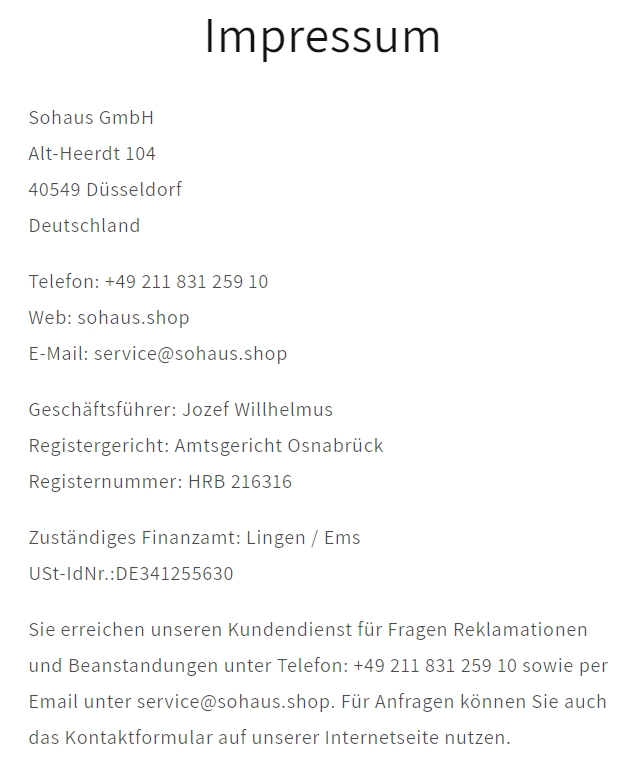 Impressum

Sohaus GmbH
Alt-Heerdt 104
40549 Düsseldorf
Deutschland

Telefon: +49 211 831 259 10
Web: sohaus.shop
E-Mail: service@sohaus.shop

Geschäftsführer: Jozef Willhelmus
Registergericht: Amtsgericht Osnabrück
Registernummer: HRB 216316

Zuständiges Finanzamt: Lingen / Ems
USt-IdNr.:DE341255630

Sie erreichen unseren Kundendienst für Fragen Reklamationen und Beanstandungen unter Telefon: +49 211 831 259 10 sowie per Email unter service@sohaus.shop. Für Anfragen können Sie auch das Kontaktformular auf unserer Internetseite nutzen.